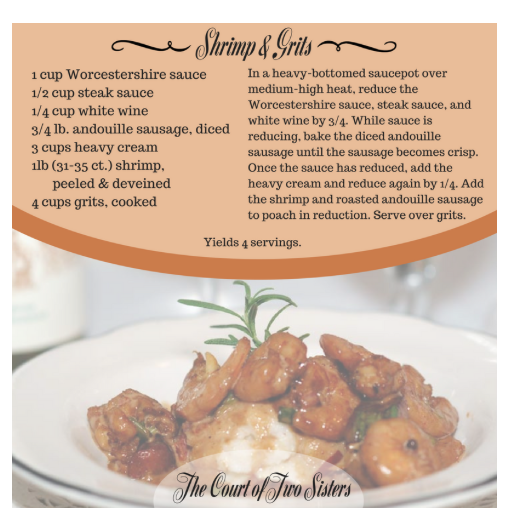 Shrimp & Grits

1 cup Worcestershire sauce
1/2 cup steak sauce
1/4 cup white wine
3/4 lb. andouille sausage, diced
3 cups heavy cream
1lb (31-35 ct.) shrimp, peeled & deveined
4 cups grits, cooked

In a heavy-bottomed saucepot over medium-high heat, reduce the Worcestershire sauce, steak sauce, and white wine by 3/4. While sauce is reducing, bake the diced andouille sausage until the sausage becomes crisp. Once the sauce has reduced, add the heavy cream and reduce again by 1/4. Add the shrimp and roasted andouille sausage to poach in reduction. Serve over grits.

Yields 4 servings.

The Court of Two Sisters